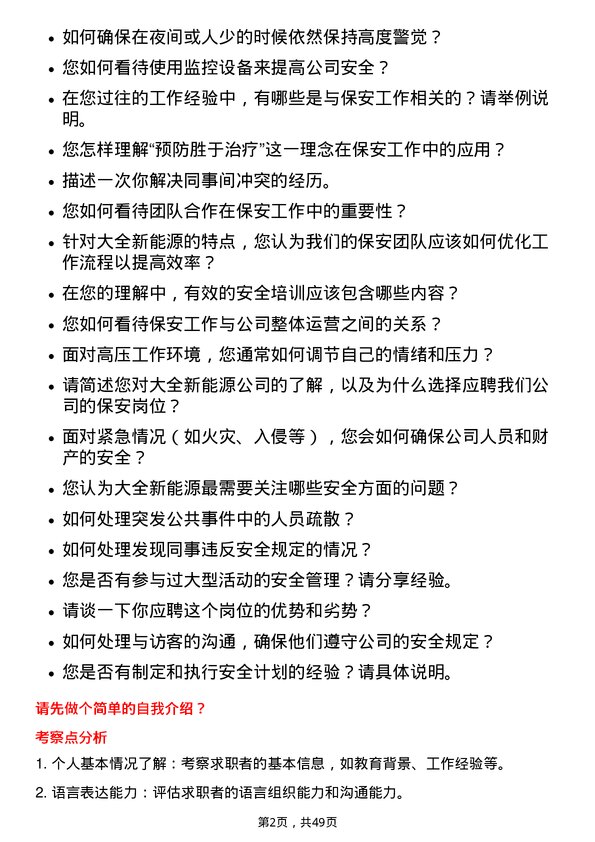 • 如何确保在夜间或人少的时候依然保持高度警觉？

• 您如何看待使用监控设备来提高公司安全？

• 在您过往的工作经验中，有哪些是与保安工作相关的？请举例说明。

• 您怎样理解“预防胜于治疗”这一理念在保安工作中的应用？

• 描述一次你解决同事间冲突的经历。

• 您如何看待团队合作在保安工作中的重要性？

• 针对大全新能源的特点，您认为我们的保安团队应该如何优化工作流程以提高效率？

• 在您的理解中，有效的安全培训应该包含哪些内容？

• 您如何看待保安工作与公司整体运营之间的关系？

• 面对高压工作环境，您通常如何调节自己的情绪和压力？

• 请简述您对大全新能源公司的了解，以及为什么选择应聘我们公司的保安岗位？

• 面对紧急情况（如火灾、入侵等），您会如何确保公司人员和财产的安全？

• 您认为大全新能源最需要关注哪些安全方面的问题？

• 如何处理突发公共事件中的人员疏散？

• 如何处理发现同事违反安全规定的情况？

• 您是否有参与过大型活动的安全管理？请分享经验。

• 请谈一下你应聘这个岗位的优势和劣势？

• 如何处理与访客的沟通，确保他们遵守公司的安全规定？

• 您是否有制定和执行安全计划的经验？请具体说明。

请先做个简单的自我介绍？

考察点分析

1. 个人基本情况了解：考察求职者的基本信息，如教育背景、工作经验等。

2. 语言表达能力：评估求职者的语言组织能力和沟通能力。

第2页，共49页